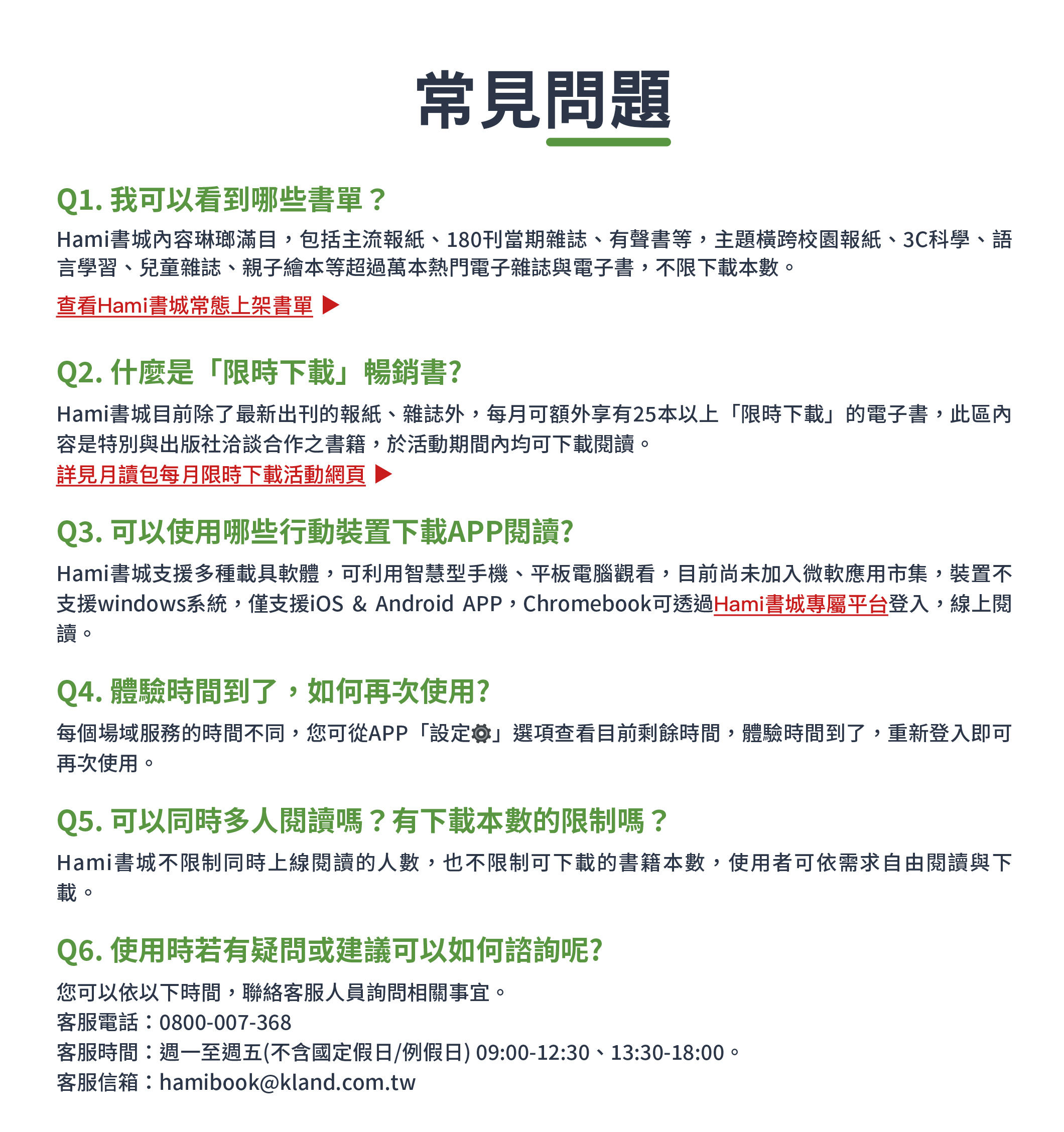 常見問題

Q1. 我可以看到哪些書單？

Hami書城內容琳瑯滿目，包括主流報紙、180刊當期雜誌、有聲書等，主題橫跨校園報紙、3C科學、語言學習、兒童雜誌、親子繪本等超過萬本熱門電子雜誌與電子書，不限下載本數。

查看Hami書城常態上架書單 ▶

Q2. 什麼是「限時下載」暢銷書?

Hami書城目前除了最新出刊的報紙、雜誌外，每月可額外享有25本以上「限時下載」的電子書，此區內容是特別與出版社洽談合作之書籍，於活動期間內均可下載閱讀。
詳見月讀包每月限時下載活動網頁 ▶

Q3. 可以使用哪些行動裝置下載APP閱讀?

Hami書城支援多種載具軟體，可利用智慧型手機、平板電腦觀看，目前尚未加入微軟應用市集，裝置不支援windows系統，僅支援iOS & Android APP，Chromebook可透過Hami書城專屬平台登入，線上閱讀。

Q4. 體驗時間到了，如何再次使用?

每個場域服務的時間不同，您可從APP「設定」選項查看目前剩餘時間，體驗時間到了，重新登入即可再次使用。

Q5. 可以同時多人閱讀嗎？有下載本數的限制嗎？

Hami書城不限制同時上線閱讀的人數，也不限制可下載的書籍本數，使用者可依需求自由閱讀與下載。

Q6. 使用時若有疑問或建議可以如何諮詢呢?

您可以依以下時間，聯絡客服人員詢問相關事宜。
客服電話：0800-007-368
客服時間：週一至週五(不含國定假日/例假日) 09:00-12:30、13:30-18:00。
客服信箱：hamibook@kland.com.tw